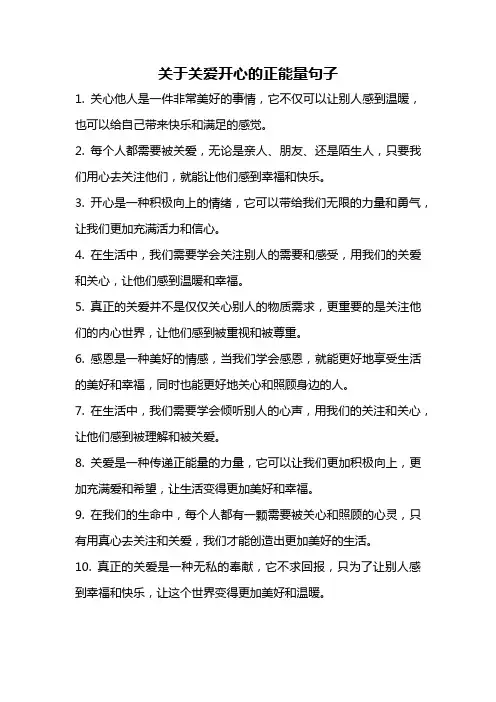 关于关爱开心的正能量句子

1. 关心他人是一件非常美好的事情，它不仅可以让别人感到温暖，也可以给自己带来快乐和满足的感觉。

2. 每个人都需要被关爱，无论是亲人、朋友、还是陌生人，只要我们用心去关注他们，就能让他们感到幸福和快乐。

3. 开心是一种积极向上的情绪，它可以带给我们无限的力量和勇气，让我们更加充满活力和信心。

4. 在生活中，我们需要学会关注别人的需要和感受，用我们的关爱和关心，让他们感到温暖和幸福。

5. 真正的关爱并不是仅仅关心别人的物质需求，更重要的是关注他们的内心世界，让他们感到被重视和被尊重。

6. 感恩是一种美好的情感，当我们学会感恩，就能更好地享受生活的美好和幸福，同时也能更好地关心和照顾身边的人。

7. 在生活中，我们需要学会倾听别人的心声，用我们的关注和关心，让他们感到被理解和被关爱。

8. 关爱是一种传递正能量的力量，它可以让我们更加积极向上，更加充满爱和希望，让生活变得更加美好和幸福。

9. 在我们的生命中，每个人都有一颗需要被关心和照顾的心灵，只有用真心去关注和关爱，我们才能创造出更加美好的生活。

10. 真正的关爱是一种无私的奉献，它不求回报，只为了让别人感到幸福和快乐，让这个世界变得更加美好和温暖。